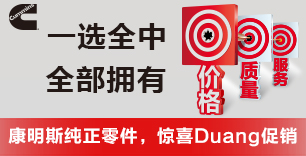 Cummins

一选全中
全部拥有

价格
质量
服务

康明斯纯正零件，惊喜Duang促销